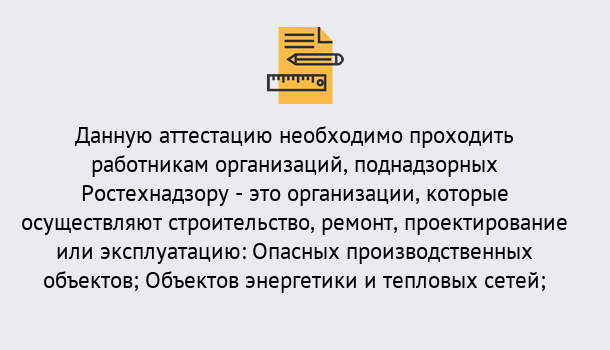 Данную аттестацию необходимо проходить работникам организаций, поднадзорных Ростехнадзору - это организации, которые осуществляют строительство, ремонт, проектирование или эксплуатацию: Опасных производственных объектов; Объектов энергетики и тепловых сетей;